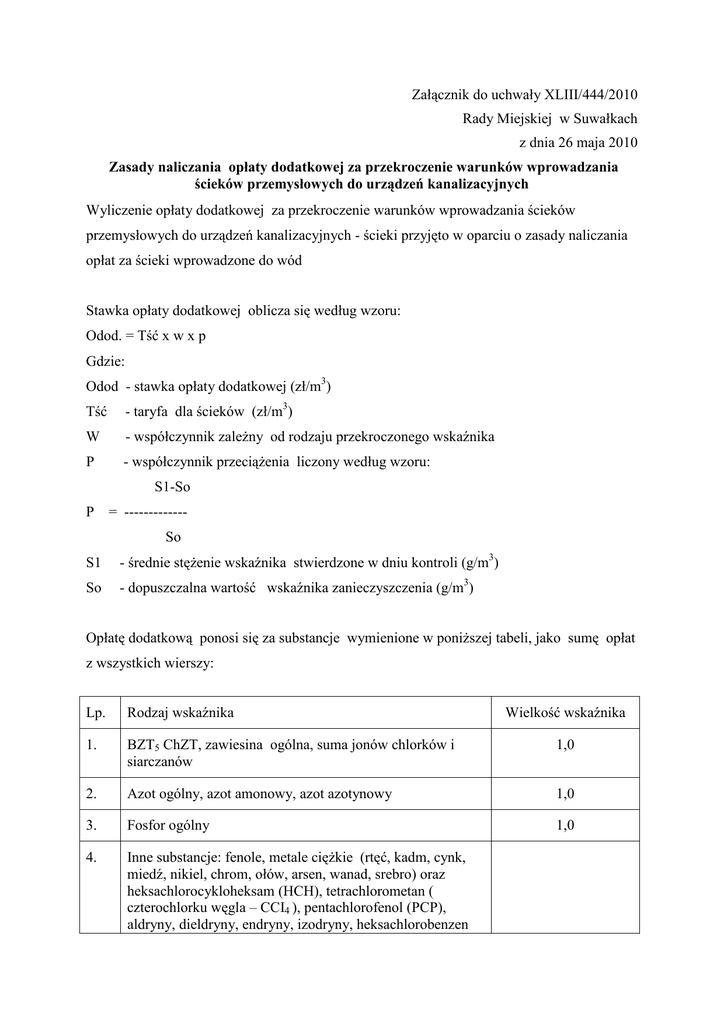 Załącznik do uchwały XLIII/444/2010
Rady Miejskiej w Suwałkach
z dnia 26 maja 2010

Zasady naliczania opłaty dodatkowej za przekroczenie warunków wprowadzania ścieków przemysłowych do urządzeń kanalizacyjnych

Wyliczenie opłaty dodatkowej za przekroczenie warunków wprowadzania ścieków przemysłowych do urządzeń kanalizacyjnych - ścieki przyjęto w oparciu o zasady naliczania opłat za ścieki wprowadzone do wód

Stawka opłaty dodatkowej oblicza się według wzoru:
Odod. = Tść x w x p
Gdzie:
Odod - stawka opłaty dodatkowej (zł/m$^3$)
Tść - taryfa dla ścieków (zł/m$^3$)
W - współczynnik zależny od rodzaju przekroczonego wskaźnika
P - współczynnik przeciążenia liczony według wzoru:
S1-So
P = -------------
So
S1 - średnie stężenie wskaźnika stwierdzone w dniu kontroli (g/m$^3$)
So - dopuszczalna wartość wskaźnika zanieczyszczenia (g/m$^3$)

Opłatę dodatkową ponosi się za substancje wymienione w poniższej tabeli, jako sumę opłat z wszystkich wierszy:

| Lp. | Rodzaj wskaźnika | Wielkość wskaźnika |
|---|---|---|
| 1. | BZT$_5$ ChZT, zawiesina ogólna, suma jonów chlorków i siarczanów | 1,0 |
| 2. | Azot ogólny, azot amonowy, azot azotynowy | 1,0 |
| 3. | Fosfor ogólny | 1,0 |
| 4. | Inne substancje: fenole, metale ciężkie (rtęć, kadm, cynk, miedź, nikiel, chrom, ołów, arsen, wanad, srebro) oraz heksachlorocykloheksam (HCH), tetrachlorometan ( czterochlorku węgla – $CCl_4$ ), pentachlorofenol (PCP), aldryny, dieldryny, endryny, izodryny, heksachlorobenzen | |